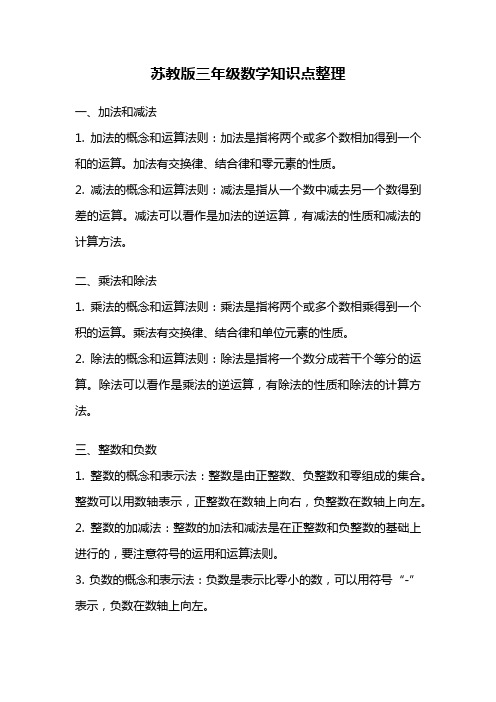 苏教版三年级数学知识点整理

一、加法和减法

1. 加法的概念和运算法则：加法是指将两个或多个数相加得到一个和的运算。加法有交换律、结合律和零元素的性质。

2. 减法的概念和运算法则：减法是指从一个数中减去另一个数得到差的运算。减法可以看作是加法的逆运算，有减法的性质和减法的计算方法。

二、乘法和除法

1. 乘法的概念和运算法则：乘法是指将两个或多个数相乘得到一个积的运算。乘法有交换律、结合律和单位元素的性质。

2. 除法的概念和运算法则：除法是指将一个数分成若干个等分的运算。除法可以看作是乘法的逆运算，有除法的性质和除法的计算方法。

三、整数和负数

1. 整数的概念和表示法：整数是由正整数、负整数和零组成的集合。整数可以用数轴表示，正整数在数轴上向右，负整数在数轴上向左。

2. 整数的加减法：整数的加法和减法是在正整数和负整数的基础上进行的，要注意符号的运用和运算法则。

3. 负数的概念和表示法：负数是表示比零小的数，可以用符号“-”表示，负数在数轴上向左。